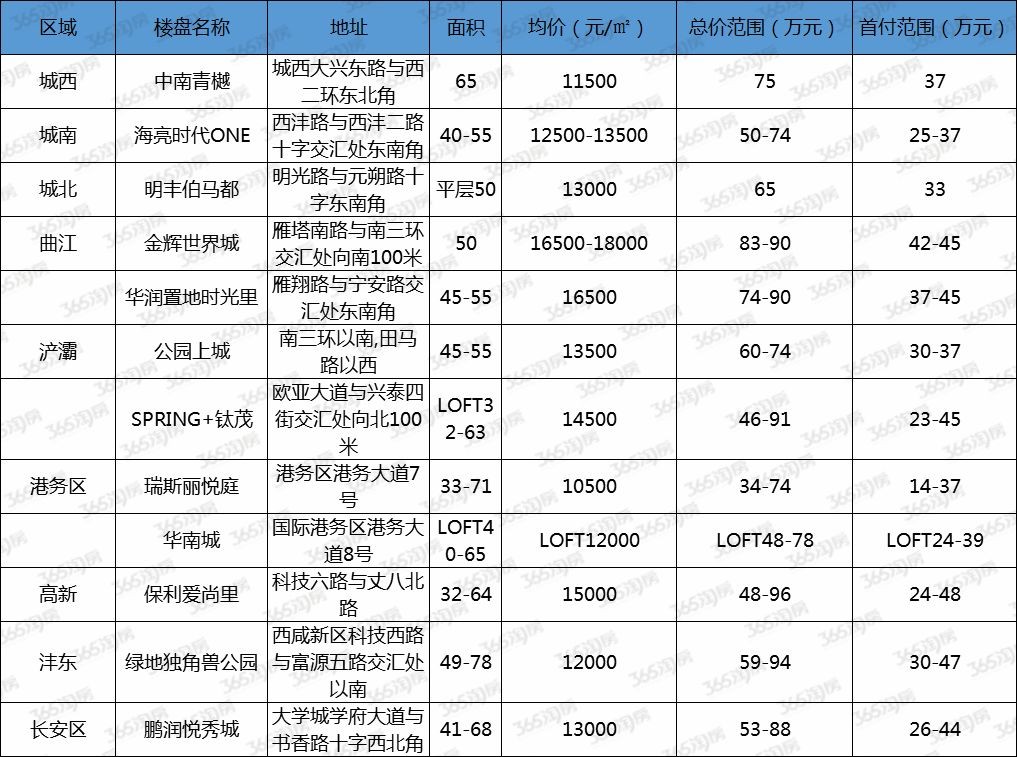 | 区域 | 楼盘名称 | 地址 | 面积 | 均价（元/㎡） | 总价范围（万元） | 首付范围（万元） |
|---|---|---|---|---|---|---|
| 城西 | 中南青樾 | 城西大兴东路与西二环东北角 | 65 | 11500 | 75 | 37 |
| 城南 | 海亮时代ONE | 西沣路与西沣二路十字交汇处东南角 | 40-55 | 12500-13500 | 50-74 | 25-37 |
| 城北 | 明丰伯马都 | 明光路与元朔路十字东南角 | 平层50 | 13000 | 65 | 33 |
| 曲江 | 金辉世界城 | 雁塔南路与南三环交汇处向南100米 | 50 | 16500-18000 | 83-90 | 42-45 |
|  | 华润置地时光里 | 雁翔路与宁安路交汇处东南角 | 45-55 | 16500 | 74-90 | 37-45 |
| 浐灞 | 公园上城 | 南三环以南,田马路以西 | 45-55 | 13500 | 60-74 | 30-37 |
|  | SPRING+钛茂 | 欧亚大道与兴泰四街交汇处向北100米 | LOFT32-63 | 14500 | 46-91 | 23-45 |
| 港务区 | 瑞斯丽悦庭 | 港务区港务大道7号 | 33-71 | 10500 | 34-74 | 14-37 |
|  | 华南城 | 国际港务区港务大道8号 | LOFT40-65 | LOFT12000 | LOFT48-78 | LOFT24-39 |
| 高新 | 保利爱尚里 | 科技六路与丈八北路 | 32-64 | 15000 | 48-96 | 24-48 |
| 沣东 | 绿地独角兽公园 | 西咸新区科技西路与富源五路交汇处以南 | 49-78 | 12000 | 59-94 | 30-47 |
| 长安区 | 鹏润悦秀城 | 大学城学府大道与书香路十字西北角 | 41-68 | 13000 | 53-88 | 26-44 |